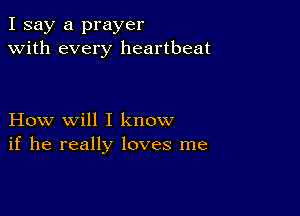 I say a prayer
with every heartbeat

How will I know
if he really loves me